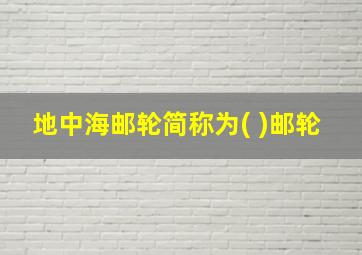 地中海邮轮简称为( )邮轮